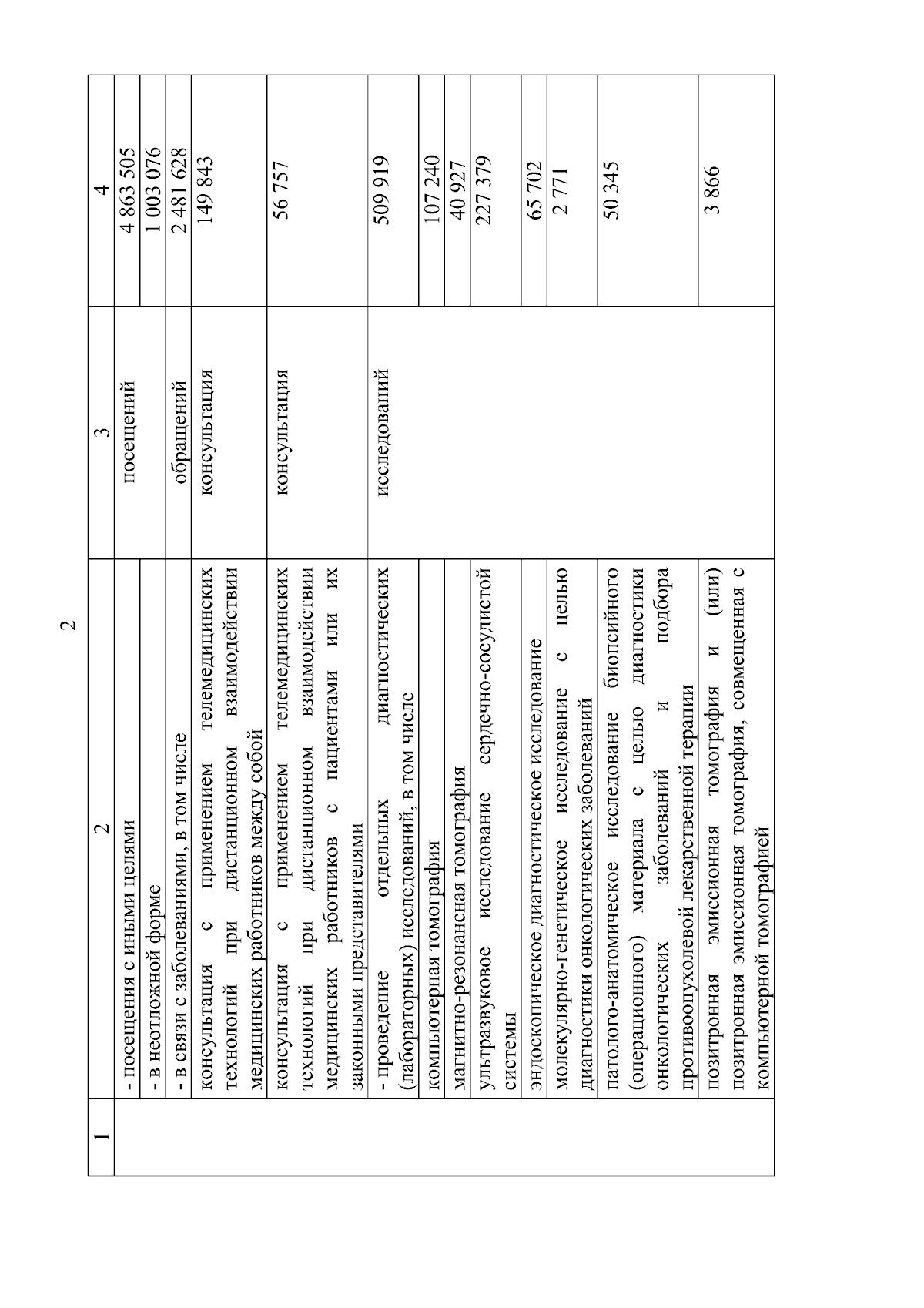 2

| 1 | 2 | 3 | 4 |
|---|---|---|---|
| | - посещения с иными целями | посещений | 4 863 505 |
| | - в неотложной форме | | 1 003 076 |
| | - в связи с заболеваниями, в том числе | обращений | 2 481 628 |
| | консультация с применением телемедицинских технологий при дистанционном взаимодействии медицинских работников между собой | консультация | 149 843 |
| | консультация с применением телемедицинских технологий при дистанционном взаимодействии медицинских работников с пациентами или их законными представителями | консультация | 56 757 |
| | - проведение отдельных диагностических (лабораторных) исследований, в том числе | исследований | 509 919 |
| | компьютерная томография | | 107 240 |
| | магнитно-резонансная томография | | 40 927 |
| | ультразвуковое исследование сердечно-сосудистой системы | | 227 379 |
| | эндоскопическое диагностическое исследование | | 65 702 |
| | молекулярно-генетическое исследование с целью диагностики онкологических заболеваний | | 2 771 |
| | патолого-анатомическое исследование биопсийного (операционного) материала с целью диагностики онкологических заболеваний и подбора противоопухолевой лекарственной терапии | | 50 345 |
| | позитронная эмиссионная томография и (или) позитронная эмиссионная томография, совмещенная с компьютерной томографией | | 3 866 |